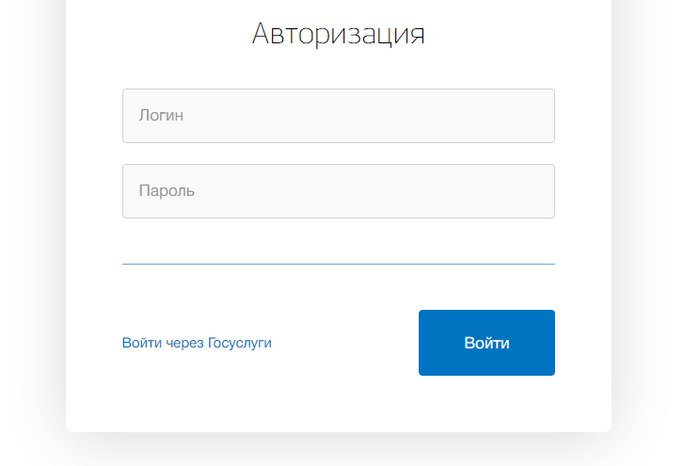 Авторизация

Логин

Пароль

Войти через Госуслуги

Войти